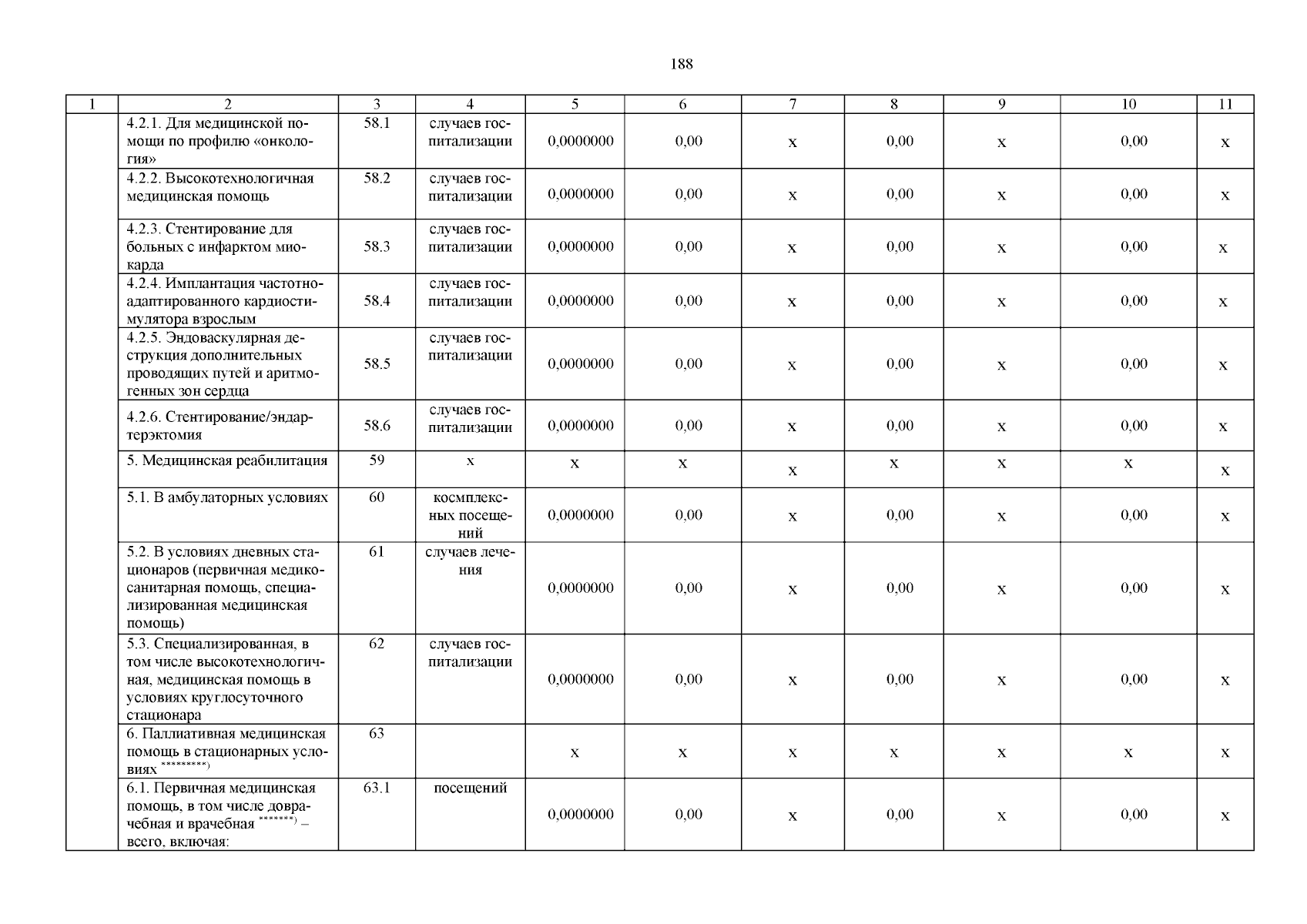 188

| 1 | 2 | 3 | 4 | 5 | 6 | 7 | 8 | 9 | 10 | 11 |
|---|---|---|---|---|---|---|---|---|---|---|
| | 4.2.1. Для медицинской помощи по профилю «онкология» | 58.1 | случаев госпитализации | 0,0000000 | 0,00 | х | 0,00 | х | 0,00 | х |
| | 4.2.2. Высокотехнологичная медицинская помощь | 58.2 | случаев госпитализации | 0,0000000 | 0,00 | х | 0,00 | х | 0,00 | х |
| | 4.2.3. Стентирование для больных с инфарктом миокарда | 58.3 | случаев госпитализации | 0,0000000 | 0,00 | х | 0,00 | х | 0,00 | х |
| | 4.2.4. Имплантация частотно-адаптированного кардиостимулятора взрослым | 58.4 | случаев госпитализации | 0,0000000 | 0,00 | х | 0,00 | х | 0,00 | х |
| | 4.2.5. Эндоваскулярная деструкция дополнительных проводящих путей и аритмогенных зон сердца | 58.5 | случаев госпитализации | 0,0000000 | 0,00 | х | 0,00 | х | 0,00 | х |
| | 4.2.6. Стентирование/эндартерэктомия | 58.6 | случаев госпитализации | 0,0000000 | 0,00 | х | 0,00 | х | 0,00 | х |
| | 5. Медицинская реабилитация | 59 | х | х | х | х | х | х | х | х |
| | 5.1. В амбулаторных условиях | 60 | космплексных посещений | 0,0000000 | 0,00 | х | 0,00 | х | 0,00 | х |
| | 5.2. В условиях дневных стационаров (первичная медико-санитарная помощь, специализированная медицинская помощь) | 61 | случаев лечения | 0,0000000 | 0,00 | х | 0,00 | х | 0,00 | х |
| | 5.3. Специализированная, в том числе высокотехнологичная, медицинская помощь в условиях круглосуточного стационара | 62 | случаев госпитализации | 0,0000000 | 0,00 | х | 0,00 | х | 0,00 | х |
| | 6. Паллиативная медицинская помощь в стационарных условиях $^{*********)}$ | 63 | | х | х | х | х | х | х | х |
| | 6.1. Первичная медицинская помощь, в том числе доврачебная и врачебная $^{*******)}$ – всего, включая: | 63.1 | посещений | 0,0000000 | 0,00 | х | 0,00 | х | 0,00 | х |